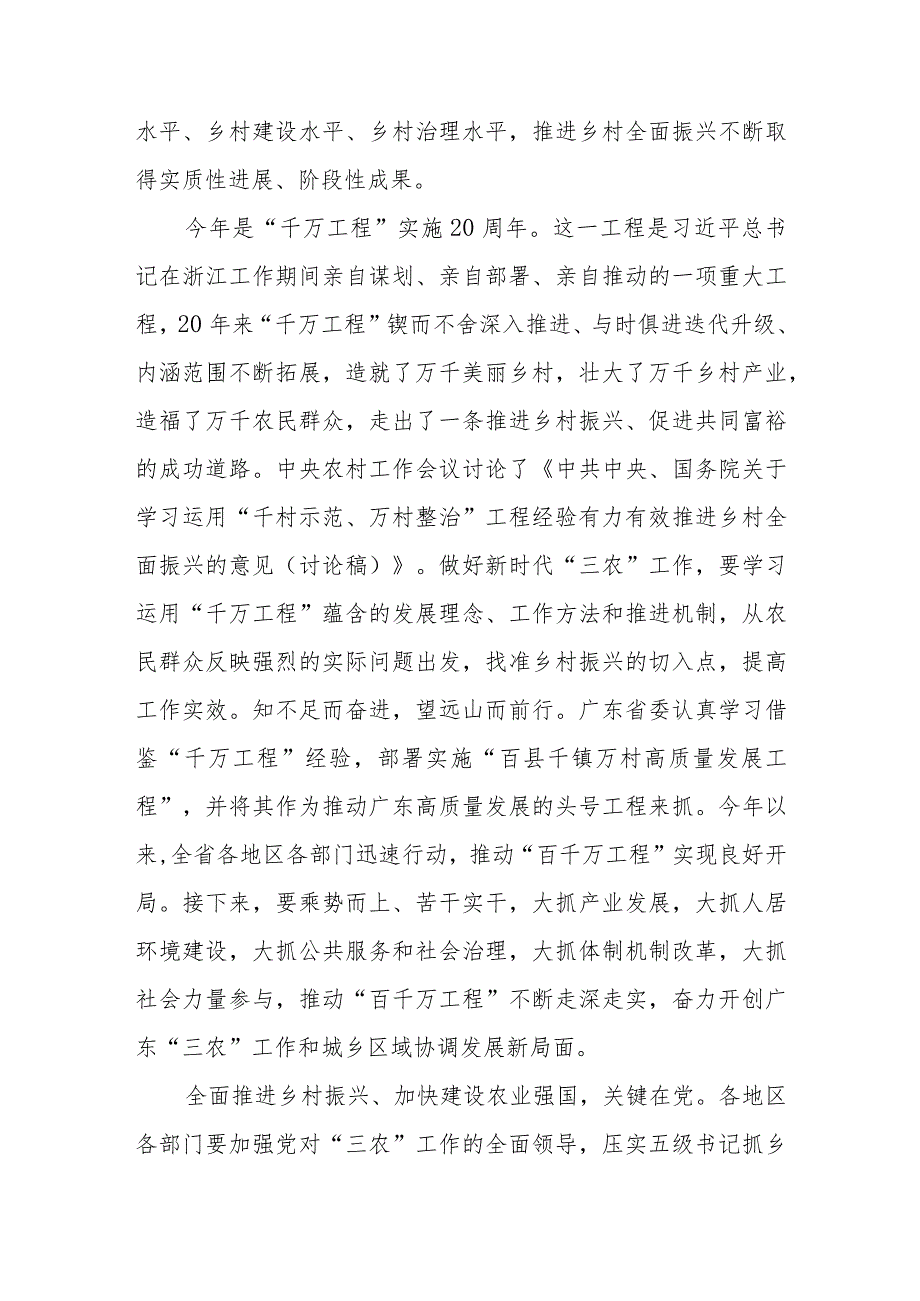 水平、乡村建设水平、乡村治理水平，推进乡村全面振兴不断取得实质性进展、阶段性成果。

今年是“千万工程”实施20周年。这一工程是习近平总书记在浙江工作期间亲自谋划、亲自部署、亲自推动的一项重大工程，20年来“千万工程”锲而不舍深入推进、与时俱进迭代升级、内涵范围不断拓展，造就了万千美丽乡村，壮大了万千乡村产业，造福了万千农民群众，走出了一条推进乡村振兴、促进共同富裕的成功道路。中央农村工作会议讨论了《中共中央、国务院关于学习运用“千村示范、万村整治”工程经验有力有效推进乡村全面振兴的意见（讨论稿）》。做好新时代“三农”工作，要学习运用“千万工程”蕴含的发展理念、工作方法和推进机制，从农民群众反映强烈的实际问题出发，找准乡村振兴的切入点，提高工作实效。知不足而奋进，望远山而前行。广东省委认真学习借鉴“千万工程”经验，部署实施“百县千镇万村高质量发展工程”，并将其作为推动广东高质量发展的头号工程来抓。今年以来,全省各地区各部门迅速行动，推动“百千万工程”实现良好开局。接下来，要乘势而上、苦干实干，大抓产业发展，大抓人居环境建设，大抓公共服务和社会治理，大抓体制机制改革，大抓社会力量参与，推动“百千万工程”不断走深走实，奋力开创广东“三农”工作和城乡区域协调发展新局面。

全面推进乡村振兴、加快建设农业强国，关键在党。各地区各部门要加强党对“三农”工作的全面领导，压实五级书记抓乡